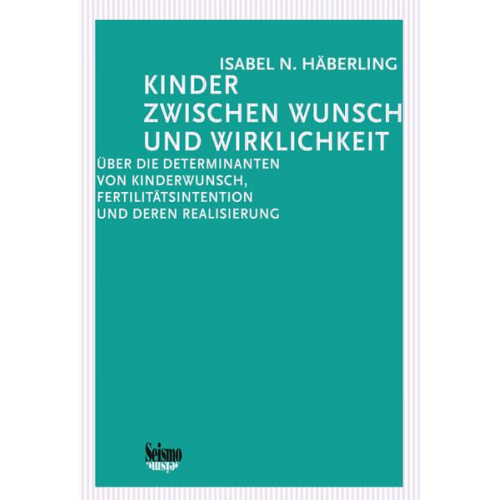 ISABEL N. HÄBERLING

KINDER
ZWISCHEN WUNSCH
UND WIRKLICHKEIT

ÜBER DIE DETERMINANTEN
VON KINDERWUNSCH,
FERTILITÄTSINTENTION
UND DEREN REALISIERUNG

Seismo